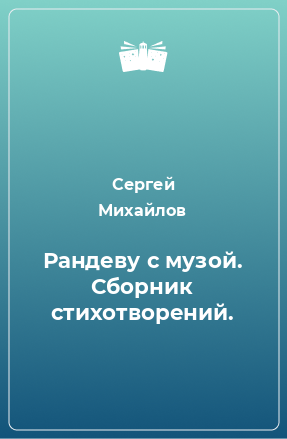 Сергей Михайлов

Рандеву с музой. Сборник стихотворений.